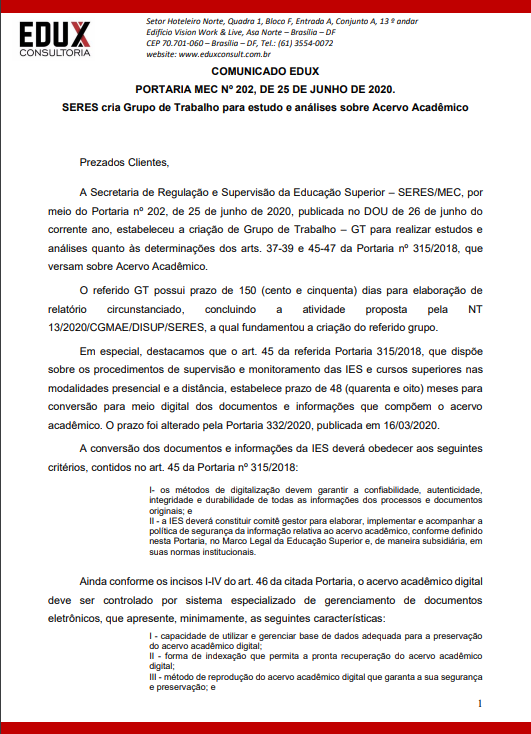 EDUX
CONSULTORIA

Setor Hoteleiro Norte, Quadra 1, Bloco F, Entrada A, Conjunto A, 13 º andar
Edifício Vision Work & Live, Asa Norte – Brasília – DF
CEP 70.701-060 – Brasília – DF, Tel.: (61) 3554-0072
website: www.eduxconsult.com.br

COMUNICADO EDUX

PORTARIA MEC Nº 202, DE 25 DE JUNHO DE 2020.

SERES cria Grupo de Trabalho para estudo e análises sobre Acervo Acadêmico

Prezados Clientes,

A Secretaria de Regulação e Supervisão da Educação Superior – SERES/MEC, por meio do Portaria nº 202, de 25 de junho de 2020, publicada no DOU de 26 de junho do corrente ano, estabeleceu a criação de Grupo de Trabalho – GT para realizar estudos e análises quanto às determinações dos arts. 37-39 e 45-47 da Portaria nº 315/2018, que versam sobre Acervo Acadêmico.

O referido GT possui prazo de 150 (cento e cinquenta) dias para elaboração de relatório circunstanciado, concluindo a atividade proposta pela NT 13/2020/CGMAE/DISUP/SERES, a qual fundamentou a criação do referido grupo.

Em especial, destacamos que o art. 45 da referida Portaria 315/2018, que dispõe sobre os procedimentos de supervisão e monitoramento das IES e cursos superiores nas modalidades presencial e a distância, estabelece prazo de 48 (quarenta e oito) meses para conversão para meio digital dos documentos e informações que compõem o acervo acadêmico. O prazo foi alterado pela Portaria 332/2020, publicada em 16/03/2020.

A conversão dos documentos e informações da IES deverá obedecer aos seguintes critérios, contidos no art. 45 da Portaria nº 315/2018:

I- os métodos de digitalização devem garantir a confiabilidade, autenticidade, integridade e durabilidade de todas as informações dos processos e documentos originais; e
II - a IES deverá constituir comitê gestor para elaborar, implementar e acompanhar a política de segurança da informação relativa ao acervo acadêmico, conforme definido nesta Portaria, no Marco Legal da Educação Superior e, de maneira subsidiária, em suas normas institucionais.

Ainda conforme os incisos I-IV do art. 46 da citada Portaria, o acervo acadêmico digital deve ser controlado por sistema especializado de gerenciamento de documentos eletrônicos, que apresente, minimamente, as seguintes características:

I - capacidade de utilizar e gerenciar base de dados adequada para a preservação do acervo acadêmico digital;
II - forma de indexação que permita a pronta recuperação do acervo acadêmico digital;
III - método de reprodução do acervo acadêmico digital que garanta a sua segurança e preservação; e

1